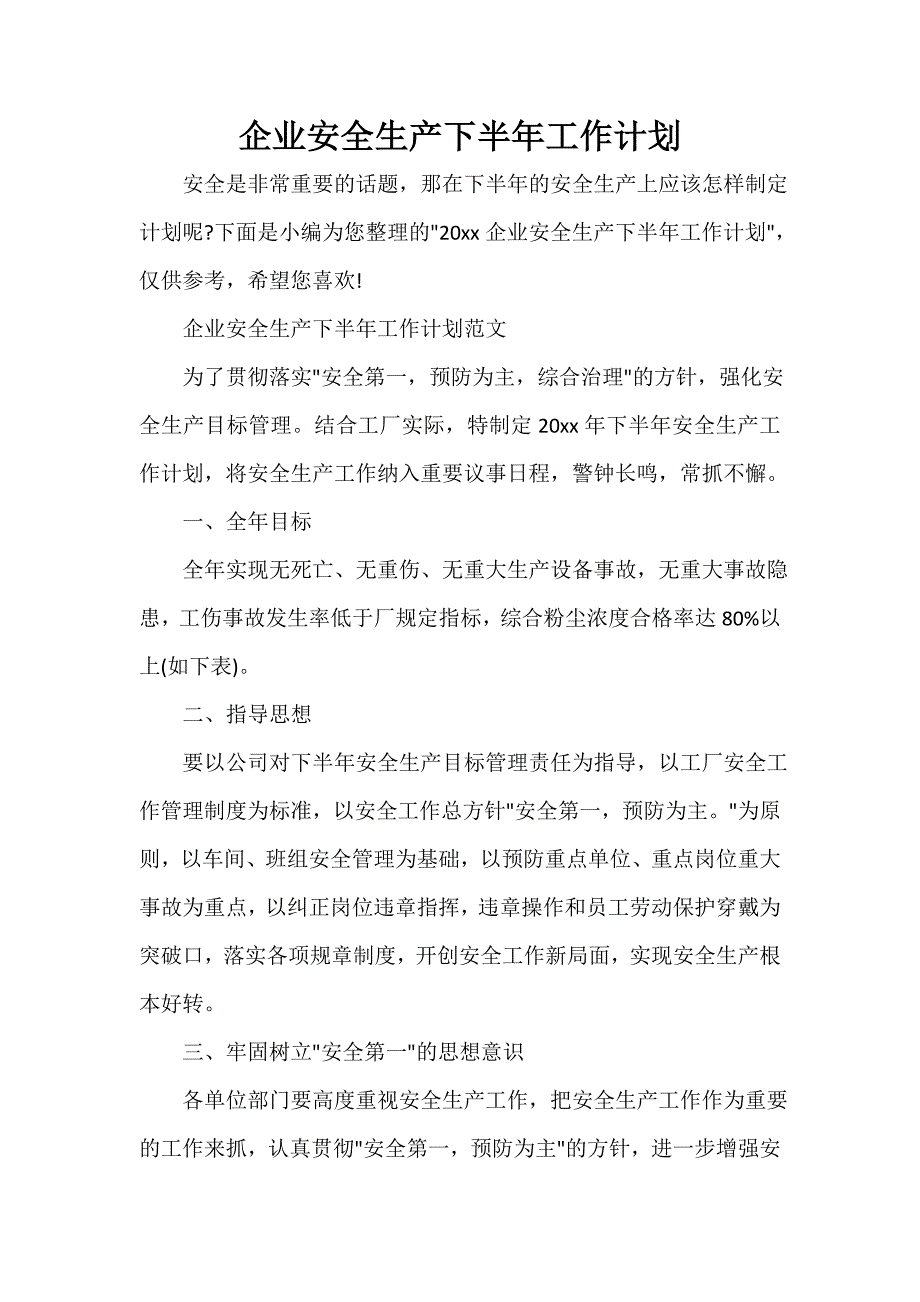 企业安全生产下半年工作计划

安全是非常重要的话题，那在下半年的安全生产上应该怎样制定计划呢?下面是小编为您整理的"20xx 企业安全生产下半年工作计划"，仅供参考，希望您喜欢!

企业安全生产下半年工作计划范文

为了贯彻落实"安全第一，预防为主，综合治理"的方针，强化安全生产目标管理。结合工厂实际，特制定 20xx 年下半年安全生产工作计划，将安全生产工作纳入重要议事日程，警钟长鸣，常抓不懈。

一、全年目标

全年实现无死亡、无重伤、无重大生产设备事故，无重大事故隐患，工伤事故发生率低于厂规定指标，综合粉尘浓度合格率达 80%以上(如下表)。

二、指导思想

要以公司对下半年安全生产目标管理责任为指导，以工厂安全工作管理制度为标准，以安全工作总方针"安全第一，预防为主。"为原则，以车间、班组安全管理为基础，以预防重点单位、重点岗位重大事故为重点，以纠正岗位违章指挥，违章操作和员工劳动保护穿戴为突破口，落实各项规章制度，开创安全工作新局面，实现安全生产根本好转。

三、牢固树立"安全第一"的思想意识

各单位部门要高度重视安全生产工作，把安全生产工作作为重要的工作来抓，认真贯彻"安全第一，预防为主"的方针，进一步增强安